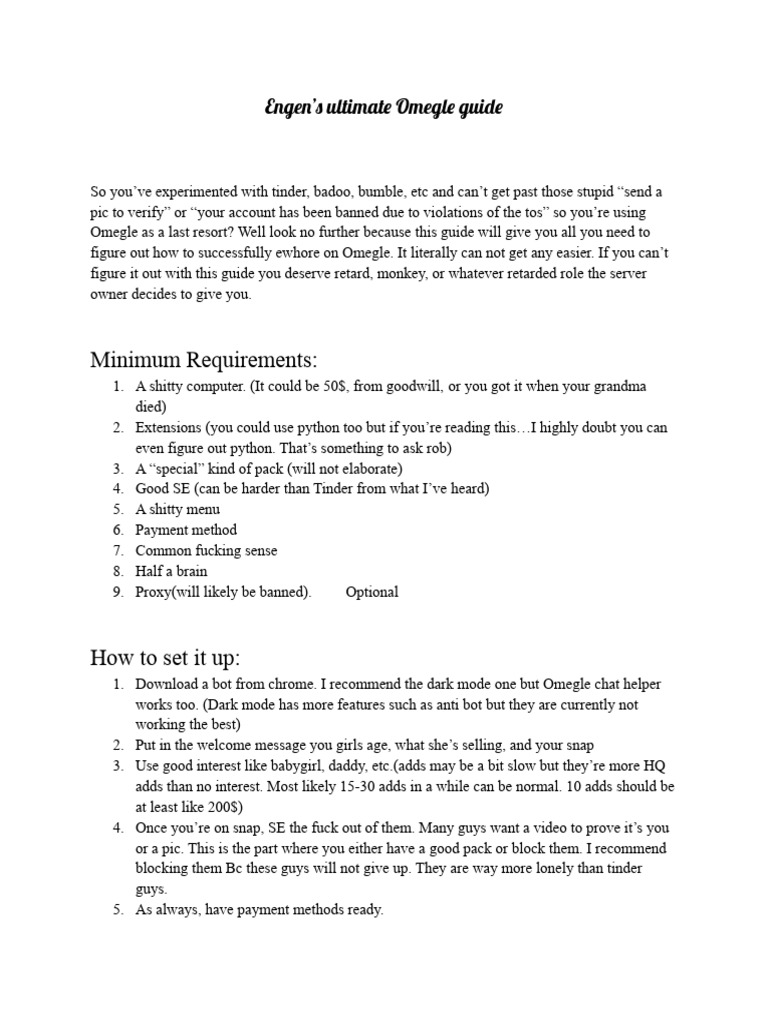 Engen's ultimate Omegle guide

So you've experimented with tinder, badoo, bumble, etc and can't get past those stupid "send a pic to verify" or "your account has been banned due to violations of the tos" so you're using Omegle as a last resort? Well look no further because this guide will give you all you need to figure out how to successfully ewhore on Omegle. It literally can not get any easier. If you can't figure it out with this guide you deserve retard, monkey, or whatever retarded role the server owner decides to give you.

Minimum Requirements:
1. A shitty computer. (It could be 50$, from goodwill, or you got it when your grandma died)
2. Extensions (you could use python too but if you're reading this…I highly doubt you can even figure out python. That's something to ask rob)
3. A "special" kind of pack (will not elaborate)
4. Good SE (can be harder than Tinder from what I've heard)
5. A shitty menu
6. Payment method
7. Common fucking sense
8. Half a brain
9. Proxy(will likely be banned). Optional

How to set it up:
1. Download a bot from chrome. I recommend the dark mode one but Omegle chat helper works too. (Dark mode has more features such as anti bot but they are currently not working the best)
2. Put in the welcome message you girls age, what she's selling, and your snap
3. Use good interest like babygirl, daddy, etc.(adds may be a bit slow but they're more HQ adds than no interest. Most likely 15-30 adds in a while can be normal. 10 adds should be at least like 200$)
4. Once you're on snap, SE the fuck out of them. Many guys want a video to prove it's you or a pic. This is the part where you either have a good pack or block them. I recommend blocking them Bc these guys will not give up. They are way more lonely than tinder guys.
5. As always, have payment methods ready.